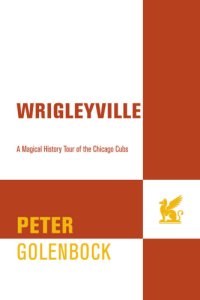 WRIGLEYVILLE

A Magical History Tour of the Chicago Cubs

PETER
GOLENBOCK